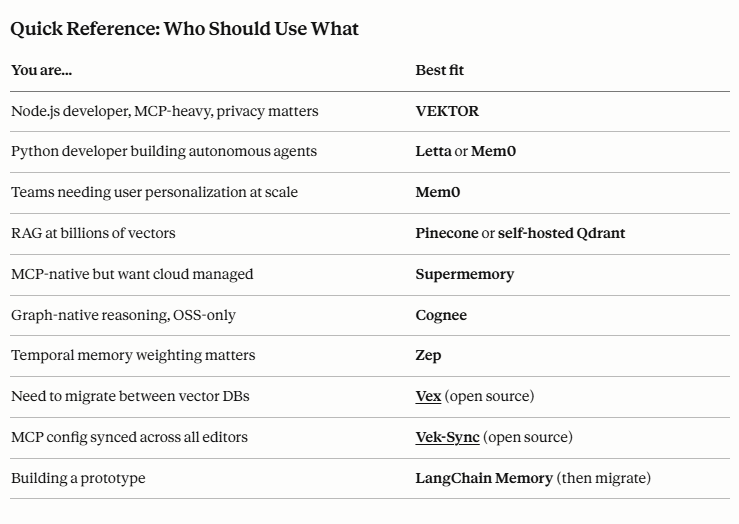 Quick Reference: Who Should Use What

| You are... | Best fit |
|---|---|
| Node.js developer, MCP-heavy, privacy matters | VEKTOR |
| Python developer building autonomous agents | Letta or Mem0 |
| Teams needing user personalization at scale | Mem0 |
| RAG at billions of vectors | Pinecone or self-hosted Qdrant |
| MCP-native but want cloud managed | Supermemory |
| Graph-native reasoning, OSS-only | Cognee |
| Temporal memory weighting matters | Zep |
| Need to migrate between vector DBs | Vex (open source) |
| MCP config synced across all editors | Vek-Sync (open source) |
| Building a prototype | LangChain Memory (then migrate) |